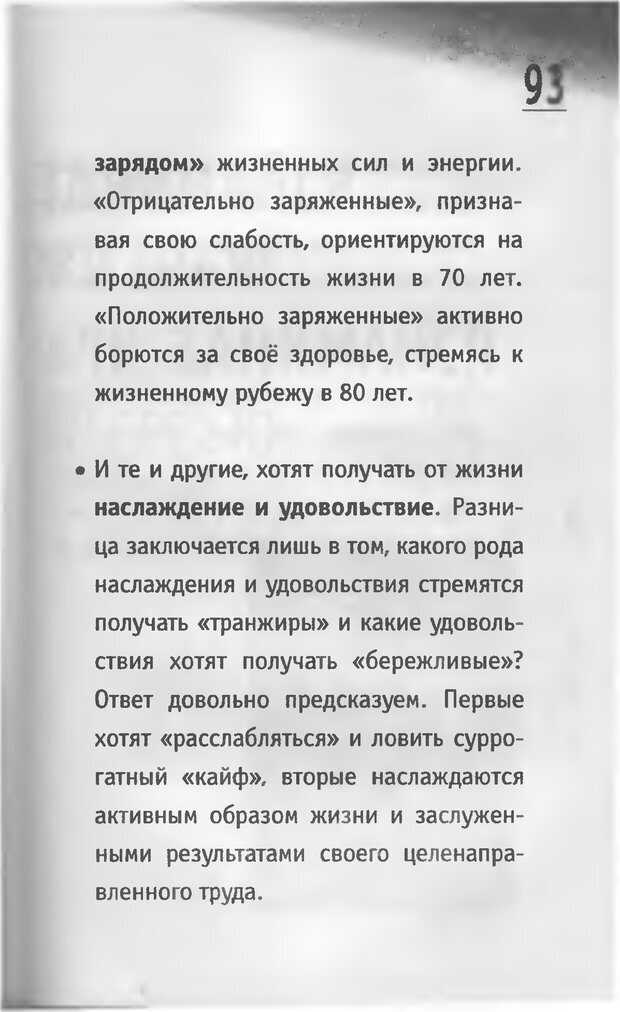 93

зарядом» жизненных сил и энергии. «Отрицательно заряженные», признавая свою слабость, ориентируются на продолжительность жизни в 70 лет. «Положительно заряженные» активно борются за своё здоровье, стремясь к жизненному рубежу в 80 лет.

• И те и другие, хотят получать от жизни наслаждение и удовольствие. Разница заключается лишь в том, какого рода наслаждения и удовольствия стремятся получать «транжиры» и какие удовольствия хотят получать «бережливые»? Ответ довольно предсказуем. Первые хотят «расслабляться» и ловить суррогатный «кайф», вторые наслаждаются активным образом жизни и заслуженными результатами своего целенаправленного труда.